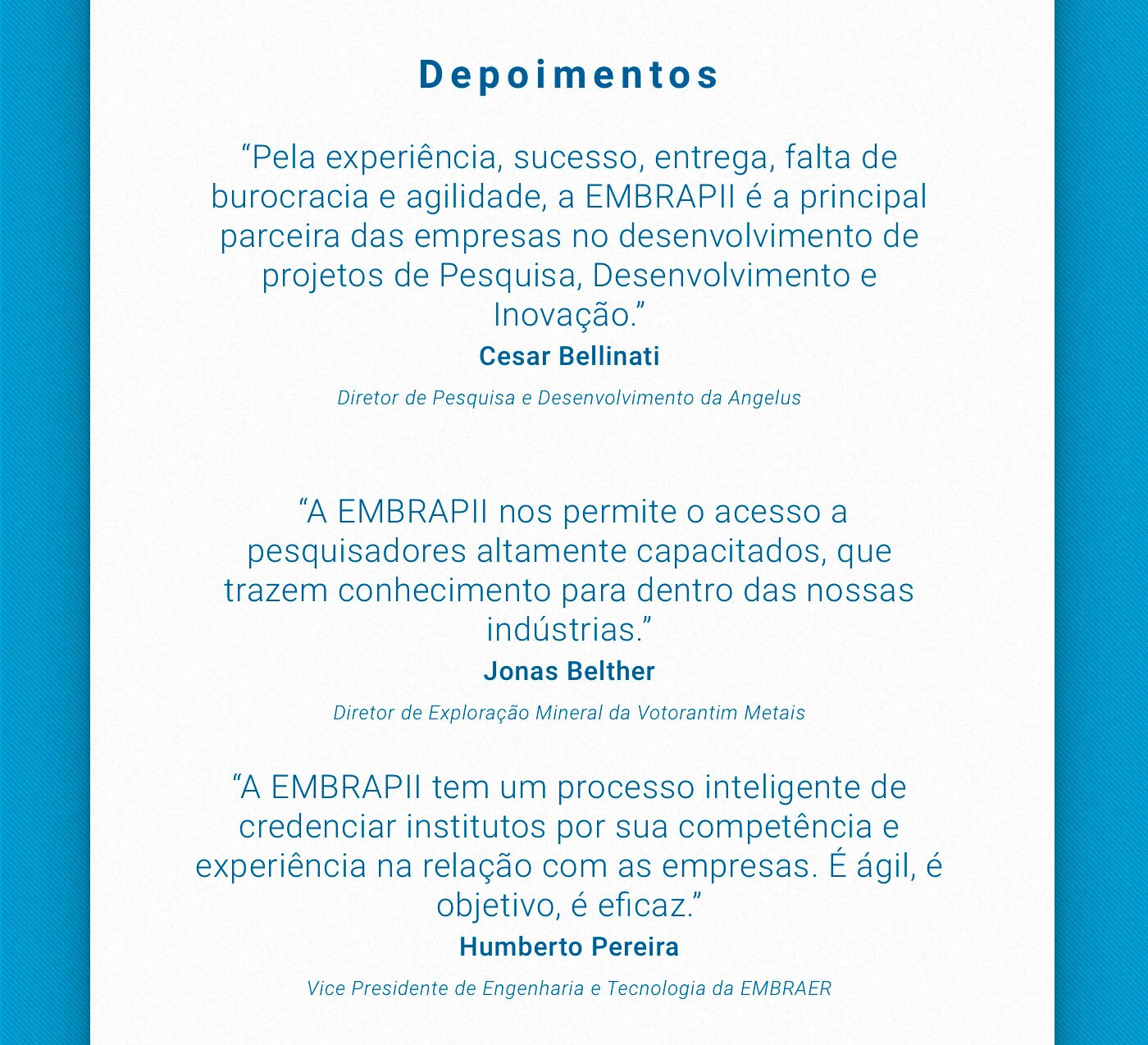 Depoimentos

“Pela experiência, sucesso, entrega, falta de burocracia e agilidade, a EMBRAPII é a principal parceira das empresas no desenvolvimento de projetos de Pesquisa, Desenvolvimento e Inovação.”

Cesar Bellinati

Diretor de Pesquisa e Desenvolvimento da Angelus

“A EMBRAPII nos permite o acesso a pesquisadores altamente capacitados, que trazem conhecimento para dentro das nossas indústrias.”

Jonas Belther

Diretor de Exploração Mineral da Votorantim Metais

“A EMBRAPII tem um processo inteligente de credenciar institutos por sua competência e experiência na relação com as empresas. É ágil, é objetivo, é eficaz.”

Humberto Pereira

Vice Presidente de Engenharia e Tecnologia da EMBRAER